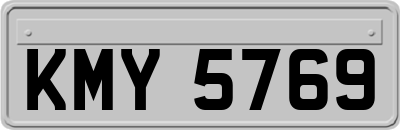 KMY 5769